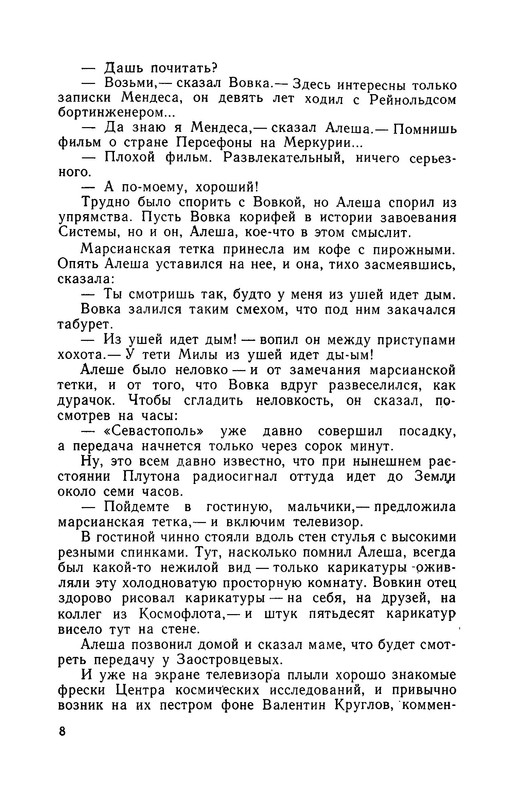 — Дашь почитать?
— Возьми,— сказал Вовка.— Здесь интересны только записки Мендеса, он девять лет ходил с Рейнольдсом бортинженером...
— Да знаю я Мендеса,— сказал Алеша.— Помнишь фильм о стране Персефоны на Меркурии...
— Плохой фильм. Развлекательный, ничего серьезного.
— А по-моему, хороший!
Трудно было спорить с Вовкой, но Алеша спорил из упрямства. Пусть Вовка корифей в истории завоевания Системы, но и он, Алеша, кое-что в этом смыслит.
Марсианская тетка принесла им кофе с пирожными. Опять Алеша уставился на нее, и она, тихо засмеявшись, сказала:
— Ты смотришь так, будто у меня из ушей идет дым.
Вовка залился таким смехом, что под ним закачался табурет.
— Из ушей идет дым! — вопил он между приступами хохота.— У тети Милы из ушей идет ды-ым!
Алеше было неловко — и от замечания марсианской тетки, и от того, что Вовка вдруг развеселился, как дурачок. Чтобы сгладить неловкость, он сказал, посмотрев на часы:
— «Севастополь» уже давно совершил посадку, а передача начнется только через сорок минут.
Ну, это всем давно известно, что при нынешнем расстоянии Плутона радиосигнал оттуда идет до Земли около семи часов.
— Пойдемте в гостиную, мальчики,— предложила марсианская тетка,— и включим телевизор.
В гостиной чинно стояли вдоль стен стулья с высокими резными спинками. Тут, насколько помнил Алеша, всегда был какой-то нежилой вид — только карикатуры оживляли эту холодноватую просторную комнату. Вовкин отец здорово рисовал карикатуры — на себя, на друзей, на коллег из Космофлота,— и штук пятьдесят карикатур висело тут на стене.
Алеша позвонил домой и сказал маме, что будет смотреть передачу у Заостровцевых.
И уже на экране телевизора плыли хорошо знакомые фрески Центра космических исследований, и привычно возник на их пестром фоне Валентин Круглов, коммен-

8